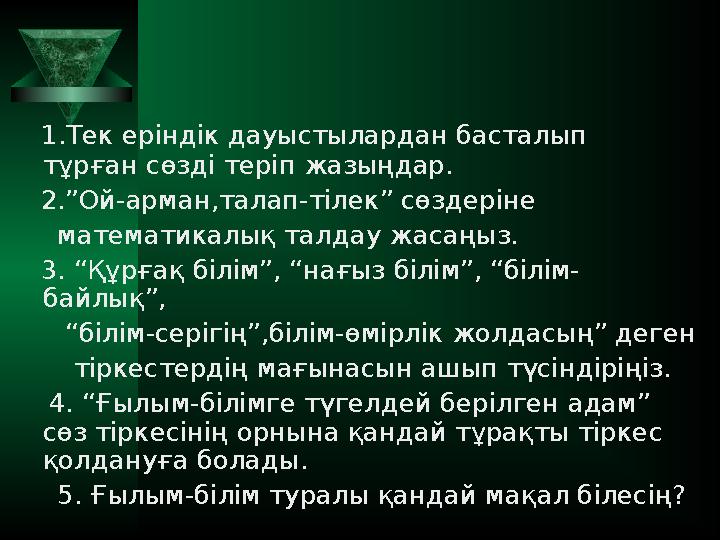 1.Тек еріндік дауыстылардан басталып тұрған сөзді теріп жазыңдар.

2.”Ой-арман,талап-тілек” сөздеріне математикалық талдау жасаңыз.

3. “Құрғақ білім”, “нағыз білім”, “білім-байлық”,

“білім-серігің”,білім-өмірлік жолдасың” деген тіркестердің мағынасын ашып түсіндіріңіз.

4. “Ғылым-білімге түгелдей берілген адам” сөз тіркесінің орнына қандай тұрақты тіркес қолдануға болады.

5. Ғылым-білім туралы қандай мақал білесің?